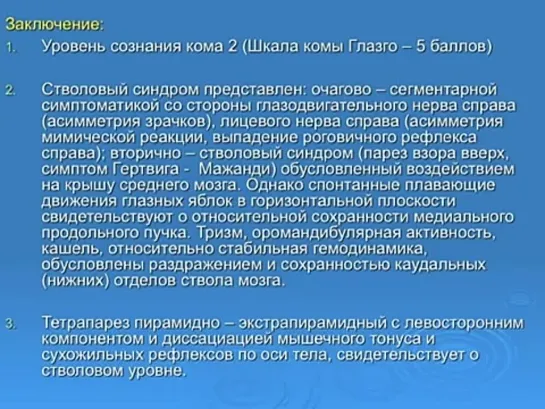 Заключение:

1. Уровень сознания кома 2 (Шкала комы Глазго – 5 баллов)

2. Стволовый синдром представлен: очагово – сегментарной симптоматикой со стороны глазодвигательного нерва справа (асимметрия зрачков), лицевого нерва справа (асимметрия мимической реакции, выпадение роговичного рефлекса справа); вторично – стволовый синдром (парез взора вверх, симптом Гертвига - Мажанди) обусловленный воздействием на крышу среднего мозга. Однако спонтанные плавающие движения глазных яблок в горизонтальной плоскости свидетельствуют о относительной сохранности медиального продольного пучка. Тризм, оромандибулярная активность, кашель, относительно стабильная гемодинамика, обусловлены раздражением и сохранностью каудальных (нижних) отделов ствола мозга.

3. Тетрапарез пирамидно – экстрапирамидный с левосторонним компонентом и диссациацией мышечного тонуса и сухожильных рефлексов по оси тела, свидетельствует о стволовом уровне.